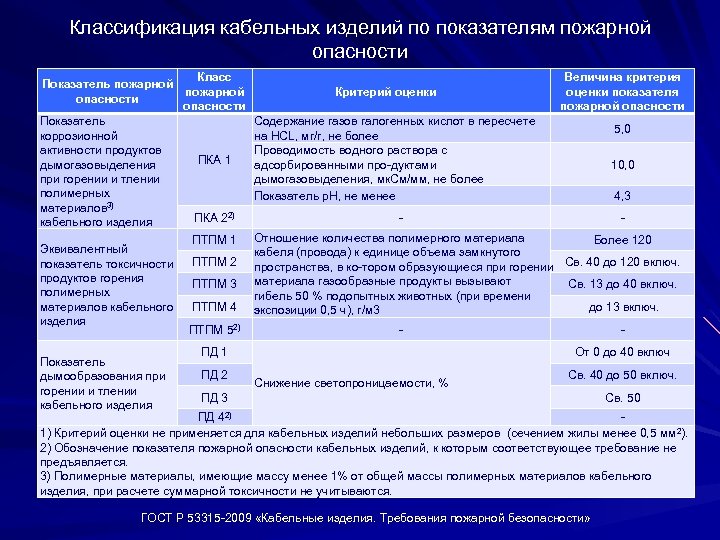 Классификация кабельных изделий по показателям пожарной опасности

| Показатель пожарной опасности | Класс пожарной опасности | Критерий оценки | Величина критерия оценки показателя пожарной опасности |
|---|---|---|---|
| Показатель коррозионной активности продуктов дымогазовыделения при горении и тлении полимерных материалов$^{3)}$ кабельного изделия | ПКА 1 | Содержание газов галогенных кислот в пересчете на HCL, мг/г, не более | 5,0 |
| | | Проводимость водного раствора с адсорбированными про-дуктами дымогазовыделения, мкСм/мм, не более | 10,0 |
| | | Показатель pH, не менее | 4,3 |
| | ПКА 2$^{2)}$ | - | - |
| Эквивалентный показатель токсичности продуктов горения полимерных материалов кабельного изделия | ПТПМ 1 | Отношение количества полимерного материала кабеля (провода) к единице объема замкнутого пространства, в ко-тором образующиеся при горении материала газообразные продукты вызывают гибель 50 % подопытных животных (при времени экспозиции 0,5 ч), г/м3 | Более 120 |
| | ПТПМ 2 | | Св. 40 до 120 включ. |
| | ПТПМ 3 | | Св. 13 до 40 включ. |
| | ПТПМ 4 | | до 13 включ. |
| | ПТПМ 5$^{2)}$ | - | - |
| Показатель дымообразования при горении и тлении кабельного изделия | ПД 1 | Снижение светопроницаемости, % | От 0 до 40 включ |
| | ПД 2 | | Св. 40 до 50 включ. |
| | ПД 3 | | Св. 50 |
| | ПД 4$^{2)}$ | | - |

1) Критерий оценки не применяется для кабельных изделий небольших размеров (сечением жилы менее 0,5 мм$^2$).
2) Обозначение показателя пожарной опасности кабельных изделий, к которым соответствующее требование не предъявляется.
3) Полимерные материалы, имеющие массу менее 1% от общей массы полимерных материалов кабельного изделия, при расчете суммарной токсичности не учитываются.

ГОСТ Р 53315-2009 «Кабельные изделия. Требования пожарной безопасности»